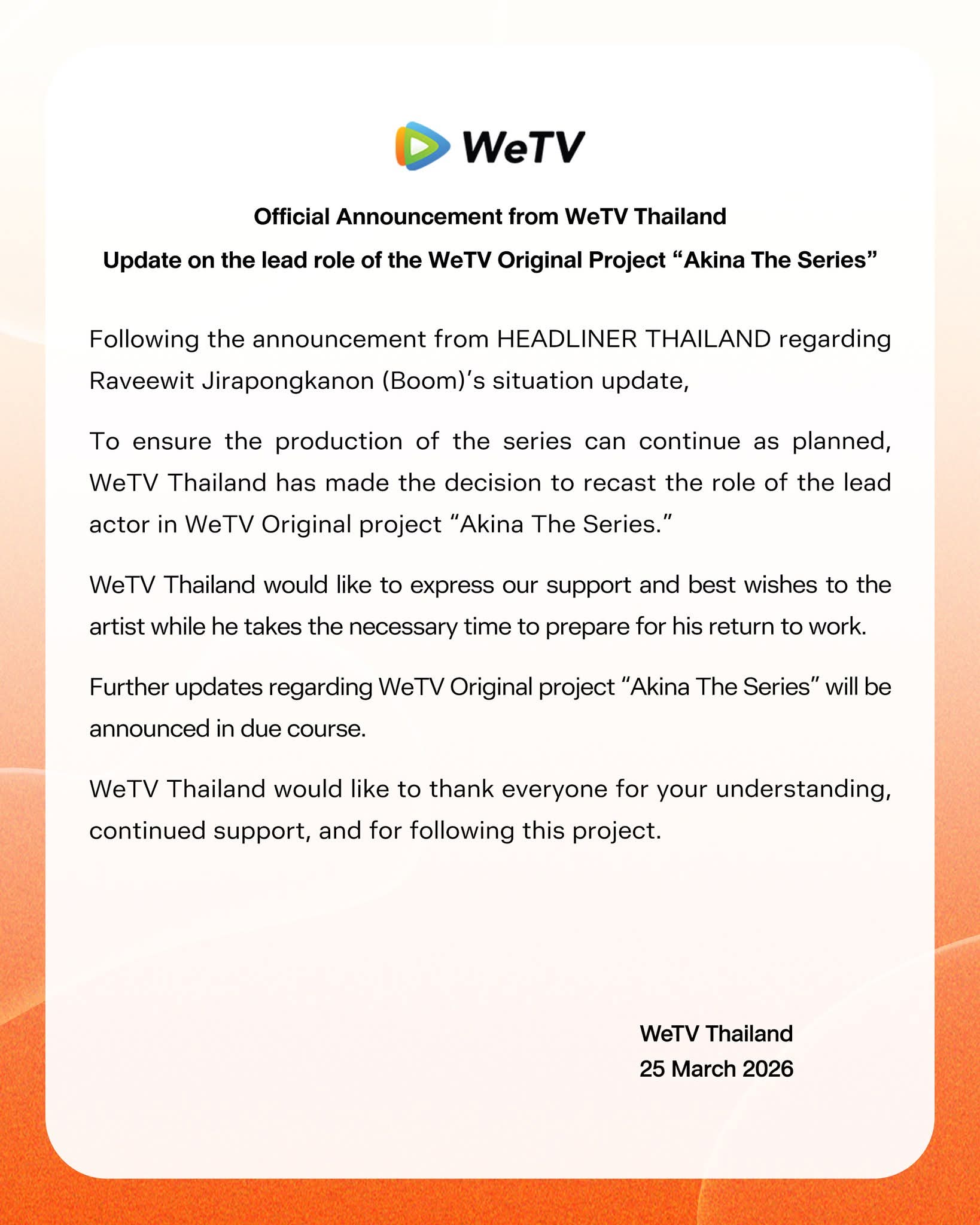 WeTV

Official Announcement from WeTV Thailand

Update on the lead role of the WeTV Original Project “Akina The Series”

Following the announcement from HEADLINER THAILAND regarding Raveewit Jirapongkanon (Boom)’s situation update,

To ensure the production of the series can continue as planned, WeTV Thailand has made the decision to recast the role of the lead actor in WeTV Original project “Akina The Series.”

WeTV Thailand would like to express our support and best wishes to the artist while he takes the necessary time to prepare for his return to work.

Further updates regarding WeTV Original project “Akina The Series” will be announced in due course.

WeTV Thailand would like to thank everyone for your understanding, continued support, and for following this project.

WeTV Thailand
25 March 2026